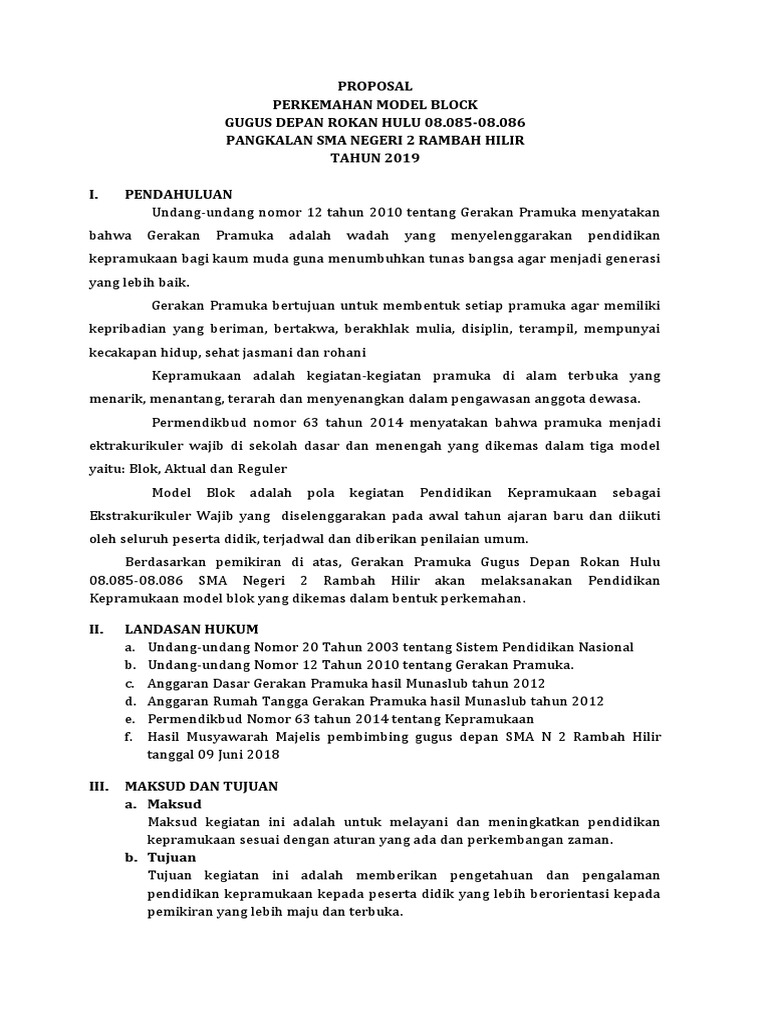 PROPOSAL
PERKEMAHAN MODEL BLOCK
GUGUS DEPAN ROKAN HULU 08.085-08.086
PANGKALAN SMA NEGERI 2 RAMBAH HILIR
TAHUN 2019

I. PENDAHULUAN

Undang-undang nomor 12 tahun 2010 tentang Gerakan Pramuka menyatakan bahwa Gerakan Pramuka adalah wadah yang menyelenggarakan pendidikan kepramukaan bagi kaum muda guna menumbuhkan tunas bangsa agar menjadi generasi yang lebih baik.

Gerakan Pramuka bertujuan untuk membentuk setiap pramuka agar memiliki kepribadian yang beriman, bertakwa, berakhlak mulia, disiplin, terampil, mempunyai kecakapan hidup, sehat jasmani dan rohani

Kepramukaan adalah kegiatan-kegiatan pramuka di alam terbuka yang menarik, menantang, terarah dan menyenangkan dalam pengawasan anggota dewasa.

Permendikbud nomor 63 tahun 2014 menyatakan bahwa pramuka menjadi ektrakurikuler wajib di sekolah dasar dan menengah yang dikemas dalam tiga model yaitu: Blok, Aktual dan Reguler

Model Blok adalah pola kegiatan Pendidikan Kepramukaan sebagai Ekstrakurikuler Wajib yang diselenggarakan pada awal tahun ajaran baru dan diikuti oleh seluruh peserta didik, terjadwal dan diberikan penilaian umum.

Berdasarkan pemikiran di atas, Gerakan Pramuka Gugus Depan Rokan Hulu 08.085-08.086 SMA Negeri 2 Rambah Hilir akan melaksanakan Pendidikan Kepramukaan model blok yang dikemas dalam bentuk perkemahan.

II. LANDASAN HUKUM
a. Undang-undang Nomor 20 Tahun 2003 tentang Sistem Pendidikan Nasional
b. Undang-undang Nomor 12 Tahun 2010 tentang Gerakan Pramuka.
c. Anggaran Dasar Gerakan Pramuka hasil Munaslub tahun 2012
d. Anggaran Rumah Tangga Gerakan Pramuka hasil Munaslub tahun 2012
e. Permendikbud Nomor 63 tahun 2014 tentang Kepramukaan
f. Hasil Musyawarah Majelis pembimbing gugus depan SMA N 2 Rambah Hilir tanggal 09 Juni 2018

III. MAKSUD DAN TUJUAN
a. Maksud
Maksud kegiatan ini adalah untuk melayani dan meningkatkan pendidikan kepramukaan sesuai dengan aturan yang ada dan perkembangan zaman.
b. Tujuan
Tujuan kegiatan ini adalah memberikan pengetahuan dan pengalaman pendidikan kepramukaan kepada peserta didik yang lebih berorientasi kepada pemikiran yang lebih maju dan terbuka.